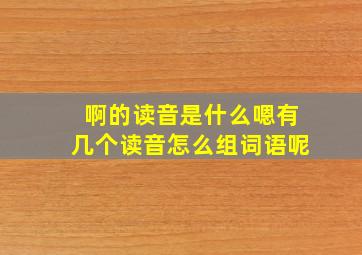 啊的读音是什么嗯有几个读音怎么组词语呢